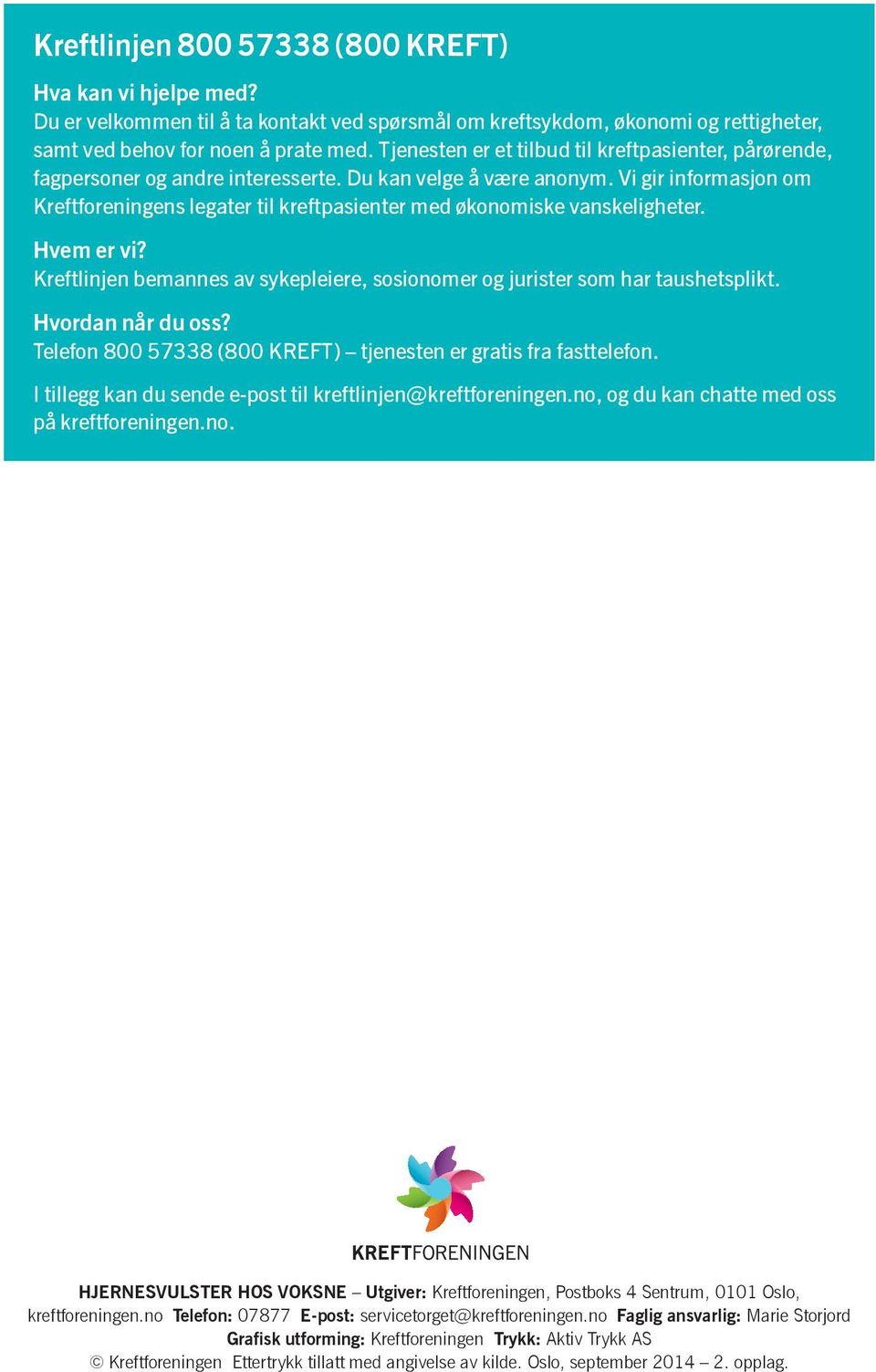 Kreftlinjen 800 57338 (800 KREFT)

Hva kan vi hjelpe med?
Du er velkommen til å ta kontakt ved spørsmål om kreftsykdom, økonomi og rettigheter, samt ved behov for noen å prate med. Tjenesten er et tilbud til kreftpasienter, pårørende, fagpersoner og andre interesserte. Du kan velge å være anonym. Vi gir informasjon om Kreftforeningens legater til kreftpasienter med økonomiske vanskeligheter.

Hvem er vi?
Kreftlinjen bemannes av sykepleiere, sosionomer og jurister som har taushetsplikt.

Hvordan når du oss?
Telefon 800 57338 (800 KREFT) – tjenesten er gratis fra fasttelefon.

I tillegg kan du sende e-post til kreftlinjen@kreftforeningen.no, og du kan chatte med oss på kreftforeningen.no.

KREFTFORENINGEN

HJERNESVULSTER HOS VOKSNE – Utgiver: Kreftforeningen, Postboks 4 Sentrum, 0101 Oslo, kreftforeningen.no Telefon: 07877 E-post: servicetorget@kreftforeningen.no Faglig ansvarlig: Marie Storjord Grafisk utforming: Kreftforeningen Trykk: Aktiv Trykk AS
© Kreftforeningen Ettertrykk tillatt med angivelse av kilde. Oslo, september 2014 – 2. opplag.